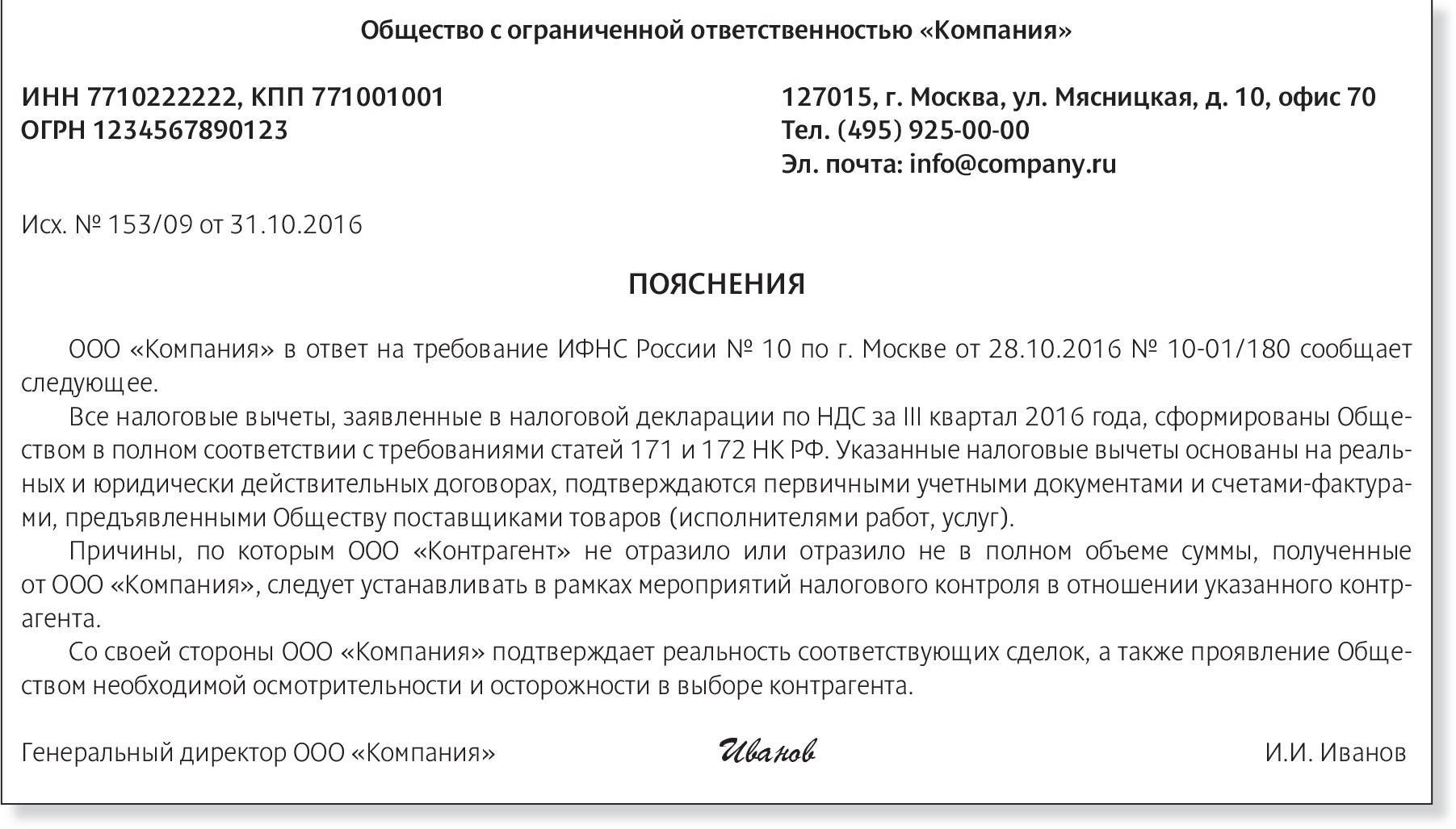 Общество с ограниченной ответственностью «Компания»

ИНН 7710222222, КПП 771001001
ОГРН 1234567890123

127015, г. Москва, ул. Мясницкая, д. 10, офис 70
Тел. (495) 925-00-00
Эл. почта: info@company.ru

Исх. № 153/09 от 31.10.2016

ПОЯСНЕНИЯ

ООО «Компания» в ответ на требование ИФНС России № 10 по г. Москве от 28.10.2016 № 10-01/180 сообщает следующее.

Все налоговые вычеты, заявленные в налоговой декларации по НДС за III квартал 2016 года, сформированы Обществом в полном соответствии с требованиями статей 171 и 172 НК РФ. Указанные налоговые вычеты основаны на реальных и юридически действительных договорах, подтверждаются первичными учетными документами и счетами-фактурами, предъявленными Обществу поставщиками товаров (исполнителями работ, услуг).

Причины, по которым ООО «Контрагент» не отразило или отразило не в полном объеме суммы, полученные от ООО «Компания», следует устанавливать в рамках мероприятий налогового контроля в отношении указанного контрагента.

Со своей стороны ООО «Компания» подтверждает реальность соответствующих сделок, а также проявление Обществом необходимой осмотрительности и осторожности в выборе контрагента.

Генеральный директор ООО «Компания» Иванов И.И. Иванов